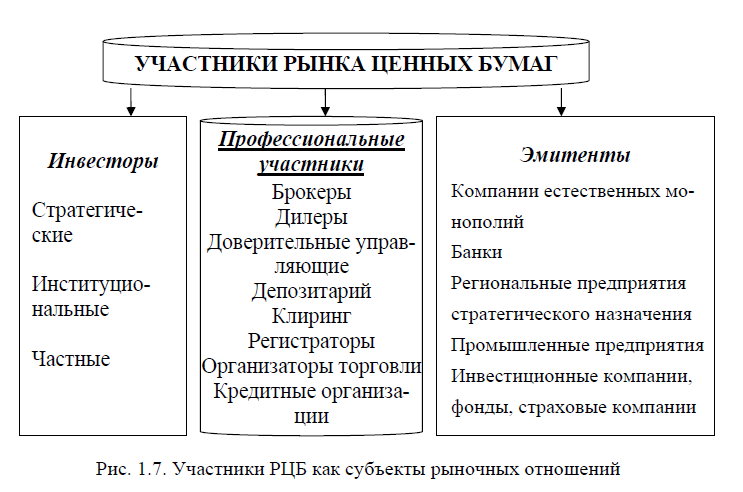 УЧАСТНИКИ РЫНКА ЦЕННЫХ БУМАГ

Инвесторы

Стратегические

Институциональные

Частные

Профессиональные участники

Брокеры
Дилеры
Доверительные управляющие
Депозитарий
Клиринг
Регистраторы
Организаторы торговли
Кредитные организации

Эмитенты

Компании естественных монополий
Банки
Региональные предприятия стратегического назначения
Промышленные предприятия
Инвестиционные компании, фонды, страховые компании

Рис. 1.7. Участники РЦБ как субъекты рыночных отношений